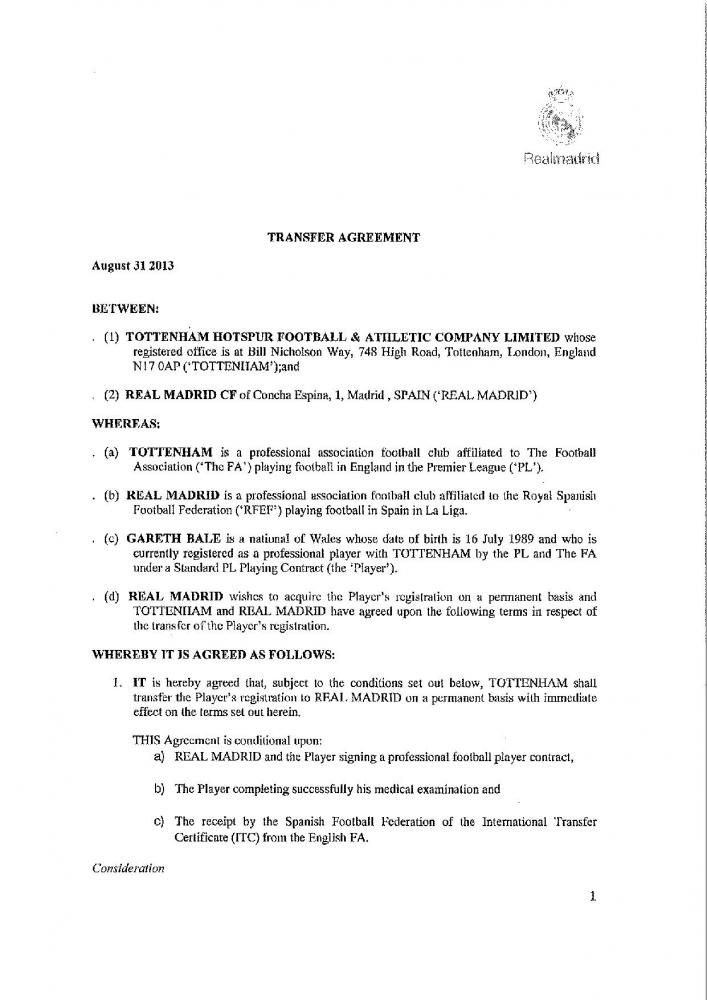 Realmadrid

TRANSFER AGREEMENT

August 31 2013

BETWEEN:

. (1) TOTTENHAM HOTSPUR FOOTBALL & ATHLETIC COMPANY LIMITED whose registered office is at Bill Nicholson Way, 748 High Road, Tottenham, London, England N17 0AP ('TOTTENHAM');and

. (2) REAL MADRID CF of Concha Espina, 1, Madrid , SPAIN ('REAL MADRID')

WHEREAS:

. (a) TOTTENHAM is a professional association football club affiliated to The Football Association ('The FA') playing football in England in the Premier League ('PL').

. (b) REAL MADRID is a professional association football club affiliated to the Royal Spanish Football Federation ('RFEF') playing football in Spain in La Liga.

. (c) GARETH BALE is a national of Wales whose date of birth is 16 July 1989 and who is currently registered as a professional player with TOTTENHAM by the PL and The FA under a Standard PL Playing Contract (the 'Player').

. (d) REAL MADRID wishes to acquire the Player's registration on a permanent basis and TOTTENHAM and REAL MADRID have agreed upon the following terms in respect of the transfer of the Player's registration.

WHEREBY IT IS AGREED AS FOLLOWS:

1. IT is hereby agreed that, subject to the conditions set out below, TOTTENHAM shall transfer the Player's registration to REAL MADRID on a permanent basis with immediate effect on the terms set out herein.

THIS Agreement is conditional upon:

a) REAL MADRID and the Player signing a professional football player contract,

b) The Player completing successfully his medical examination and

c) The receipt by the Spanish Football Federation of the International Transfer Certificate (ITC) from the English FA.

Consideration

1